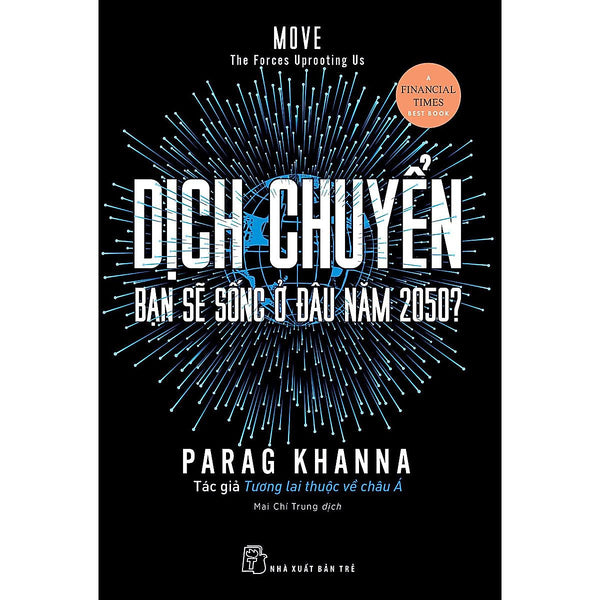 MOVE
The Forces Uprooting Us

A FINANCIAL TIMES BEST BOOK

DỊCH CHUYỂN
BẠN SẼ SỐNG Ở ĐÂU NĂM 2050?

PARAG KHANNA
Tác giả Tương lai thuộc về châu Á
Mai Chí Trung dịch

NHÀ XUẤT BẢN TRẺ